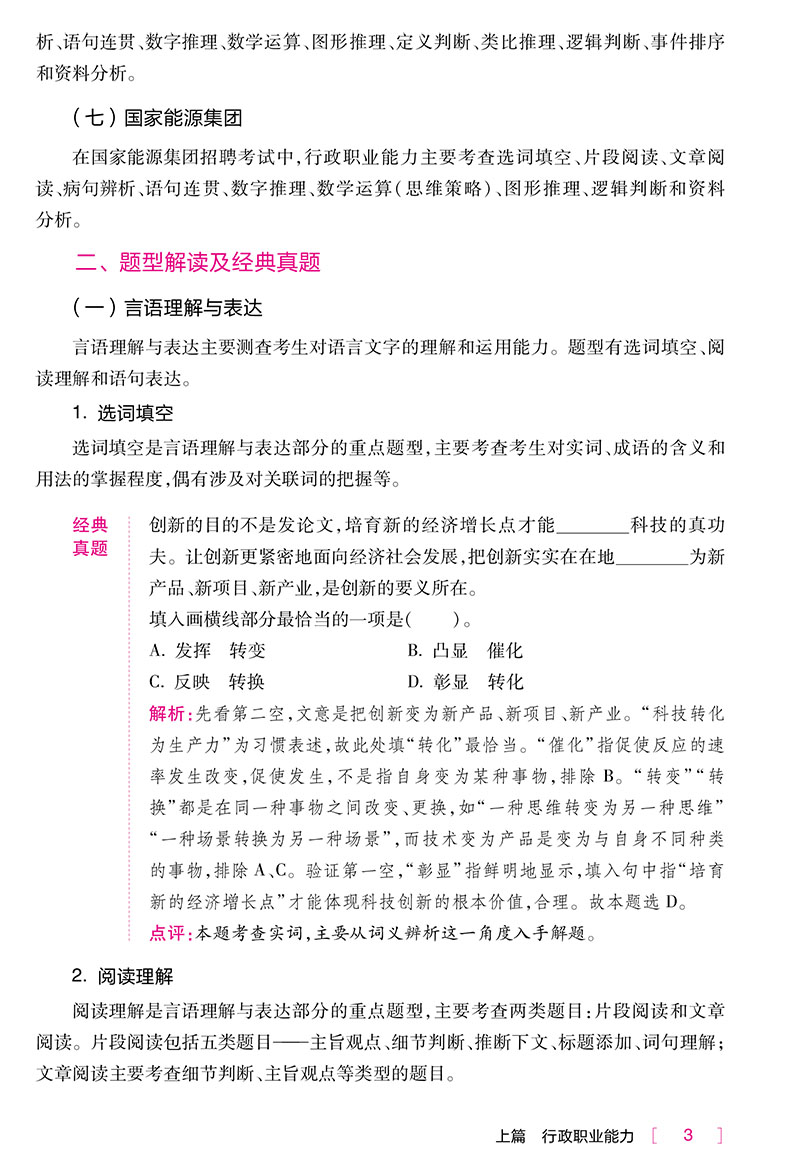 析、语句连贯、数字推理、数学运算、图形推理、定义判断、类比推理、逻辑判断、事件排序和资料分析。

（七）国家能源集团

在国家能源集团招聘考试中，行政职业能力主要考查选词填空、片段阅读、文章阅读、病句辨析、语句连贯、数字推理、数学运算（思维策略）、图形推理、逻辑判断和资料分析。

二、题型解读及经典真题

（一）言语理解与表达

言语理解与表达主要测查考生对语言文字的理解和运用能力。题型有选词填空、阅读理解和语句表达。

1. 选词填空

选词填空是言语理解与表达部分的重点题型，主要考查考生对实词、成语的含义和用法的掌握程度，偶有涉及对关联词的把握等。

经典真题

创新的目的不是发论文，培育新的经济增长点才能________科技的真功夫。让创新更紧密地面向经济社会发展，把创新实实在在地________为新产品、新项目、新产业，是创新的要义所在。

填入画横线部分最恰当的一项是（　　）。

A. 发挥　转变　　B. 凸显　催化

C. 反映　转换　　D. 彰显　转化

解析：先看第二空，文意是把创新变为新产品、新项目、新产业。“科技转化为生产力”为习惯表述，故此处填“转化”最恰当。“催化”指促使反应的速率发生改变，促使发生，不是指自身变为某种事物，排除B。“转变”“转换”都是在同一种事物之间改变、更换，如“一种思维转变为另一种思维”“一种场景转换为另一种场景”，而技术变为产品是变为与自身不同种类的事物，排除A、C。验证第一空，“彰显”指鲜明地显示，填入句中指“培育新的经济增长点”才能体现科技创新的根本价值，合理。故本题选D。

点评：本题考查实词，主要从词义辨析这一角度入手解题。

2. 阅读理解

阅读理解是言语理解与表达部分的重点题型，主要考查两类题目：片段阅读和文章阅读。片段阅读包括五类题目——主旨观点、细节判断、推断下文、标题添加、词句理解；文章阅读主要考查细节判断、主旨观点等类型的题目。

上篇　行政职业能力　[ 3 ]